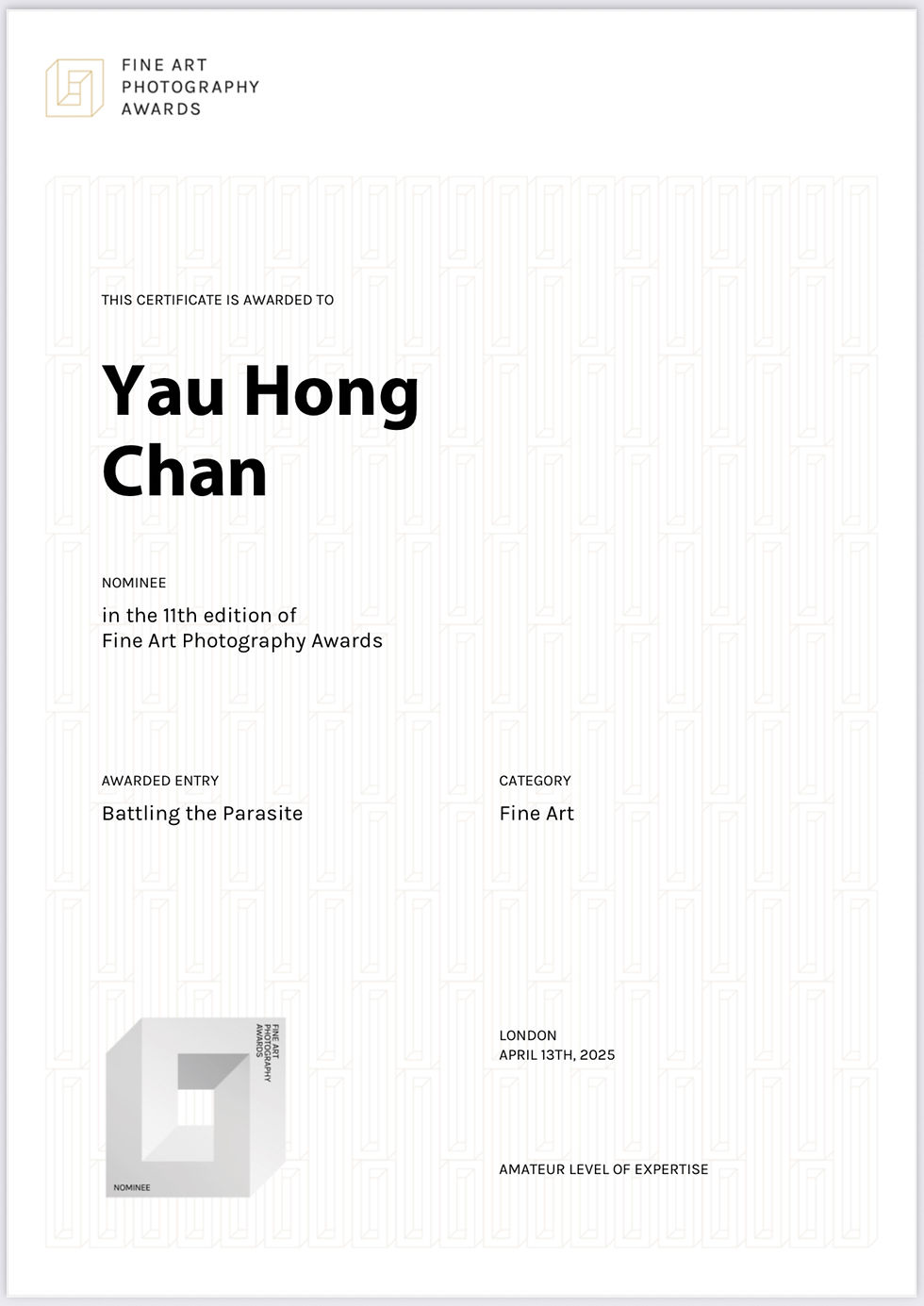 FINE ART
PHOTOGRAPHY
AWARDS

THIS CERTIFICATE IS AWARDED TO

Yau Hong Chan

NOMINEE

in the 11th edition of
Fine Art Photography Awards

AWARDED ENTRY
Battling the Parasite

CATEGORY
Fine Art

FINE ART
PHOTOGRAPHY
AWARDS

NOMINEE

LONDON
APRIL 13TH, 2025

AMATEUR LEVEL OF EXPERTISE